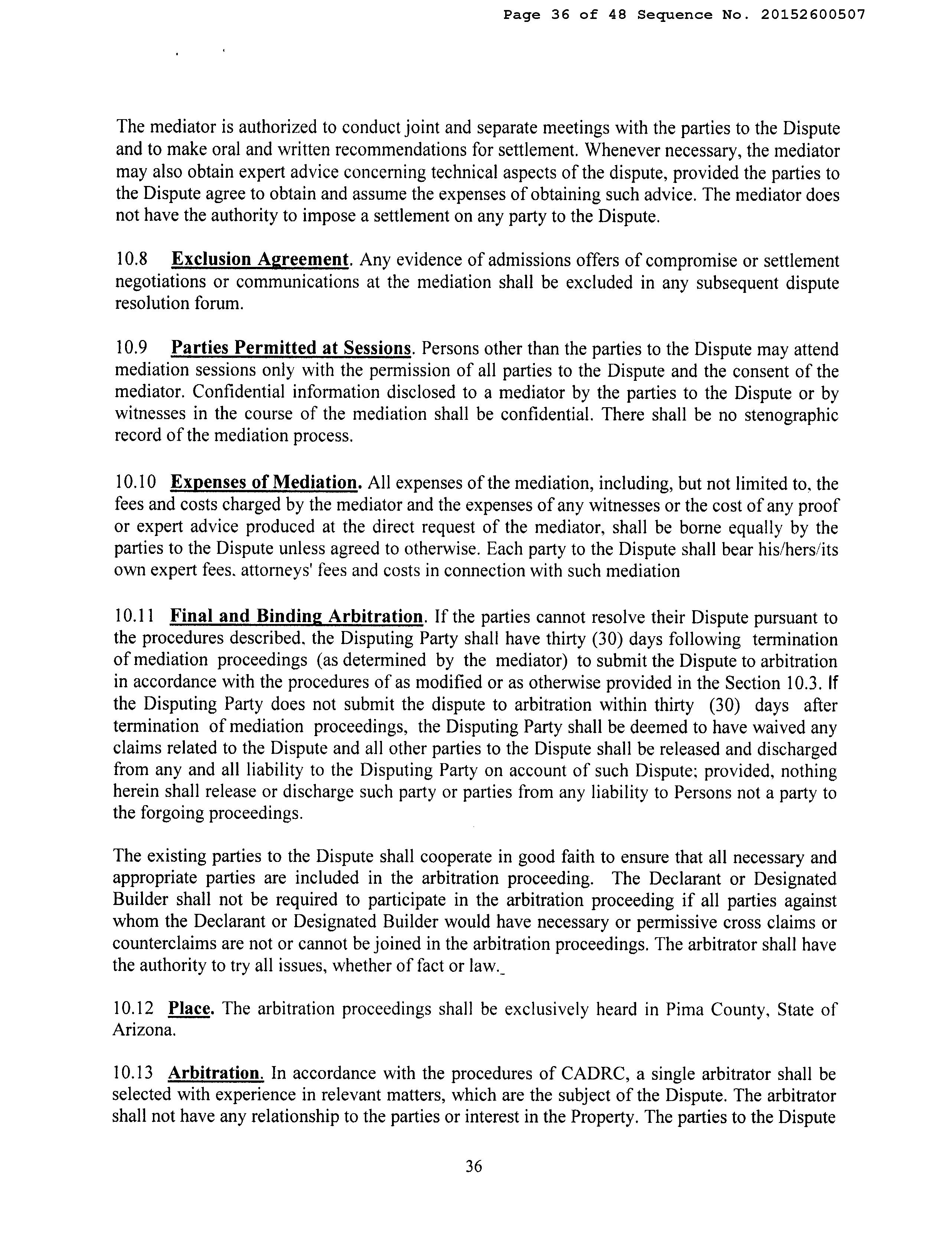 Page 36 of 48 Sequence No. 20152600507

The mediator is authorized to conduct joint and separate meetings with the parties to the Dispute and to make oral and written recommendations for settlement. Whenever necessary, the mediator may also obtain expert advice concerning technical aspects of the dispute, provided the parties to the Dispute agree to obtain and assume the expenses of obtaining such advice. The mediator does not have the authority to impose a settlement on any party to the Dispute.

10.8 Exclusion Agreement. Any evidence of admissions offers of compromise or settlement negotiations or communications at the mediation shall be excluded in any subsequent dispute resolution forum.

10.9 Parties Permitted at Sessions. Persons other than the parties to the Dispute may attend mediation sessions only with the permission of all parties to the Dispute and the consent of the mediator. Confidential information disclosed to a mediator by the parties to the Dispute or by witnesses in the course of the mediation shall be confidential. There shall be no stenographic record of the mediation process.

10.10 Expenses of Mediation. All expenses of the mediation, including, but not limited to, the fees and costs charged by the mediator and the expenses of any witnesses or the cost of any proof or expert advice produced at the direct request of the mediator, shall be borne equally by the parties to the Dispute unless agreed to otherwise. Each party to the Dispute shall bear his/hers/its own expert fees, attorneys' fees and costs in connection with such mediation

10.11 Final and Binding Arbitration. If the parties cannot resolve their Dispute pursuant to the procedures described, the Disputing Party shall have thirty (30) days following termination of mediation proceedings (as determined by the mediator) to submit the Dispute to arbitration in accordance with the procedures of as modified or as otherwise provided in the Section 10.3. If the Disputing Party does not submit the dispute to arbitration within thirty (30) days after termination of mediation proceedings, the Disputing Party shall be deemed to have waived any claims related to the Dispute and all other parties to the Dispute shall be released and discharged from any and all liability to the Disputing Party on account of such Dispute; provided, nothing herein shall release or discharge such party or parties from any liability to Persons not a party to the forgoing proceedings.

The existing parties to the Dispute shall cooperate in good faith to ensure that all necessary and appropriate parties are included in the arbitration proceeding. The Declarant or Designated Builder shall not be required to participate in the arbitration proceeding if all parties against whom the Declarant or Designated Builder would have necessary or permissive cross claims or counterclaims are not or cannot be joined in the arbitration proceedings. The arbitrator shall have the authority to try all issues, whether of fact or law._

10.12 Place. The arbitration proceedings shall be exclusively heard in Pima County, State of Arizona.

10.13 Arbitration. In accordance with the procedures of CADRC, a single arbitrator shall be selected with experience in relevant matters, which are the subject of the Dispute. The arbitrator shall not have any relationship to the parties or interest in the Property. The parties to the Dispute

36